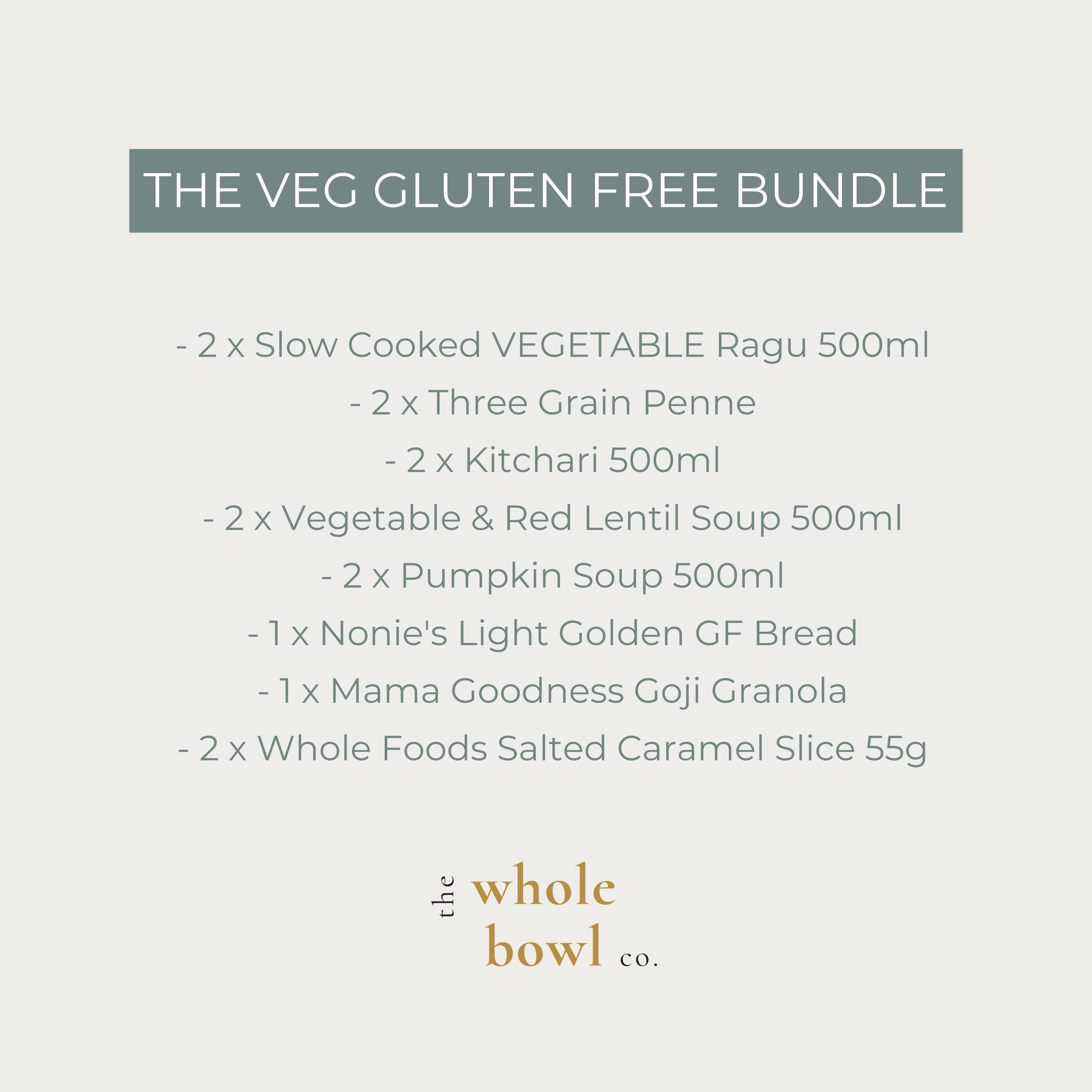 THE VEG GLUTEN FREE BUNDLE

- 2 x Slow Cooked VEGETABLE Ragu 500ml
- 2 x Three Grain Penne
- 2 x Kitchari 500ml
- 2 x Vegetable & Red Lentil Soup 500ml
- 2 x Pumpkin Soup 500ml
- 1 x Nonie's Light Golden GF Bread
- 1 x Mama Goodness Goji Granola
- 2 x Whole Foods Salted Caramel Slice 55g

the whole bowl co.